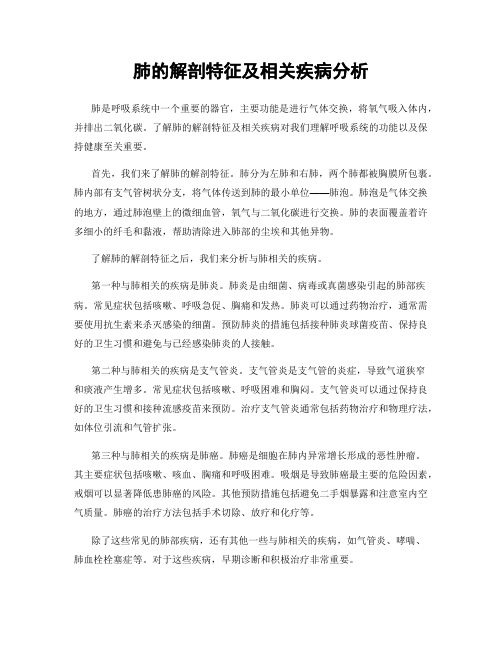 肺的解剖特征及相关疾病分析

肺是呼吸系统中一个重要的器官，主要功能是进行气体交换，将氧气吸入体内，并排出二氧化碳。了解肺的解剖特征及相关疾病对我们理解呼吸系统的功能以及保持健康至关重要。

首先，我们来了解肺的解剖特征。肺分为左肺和右肺，两个肺都被胸膜所包裹。肺内部有支气管树状分支，将气体传送到肺的最小单位——肺泡。肺泡是气体交换的地方，通过肺泡壁上的微细血管，氧气与二氧化碳进行交换。肺的表面覆盖着许多细小的纤毛和黏液，帮助清除进入肺部的尘埃和其他异物。

了解肺的解剖特征之后，我们来分析与肺相关的疾病。

第一种与肺相关的疾病是肺炎。肺炎是由细菌、病毒或真菌感染引起的肺部疾病。常见症状包括咳嗽、呼吸急促、胸痛和发热。肺炎可以通过药物治疗，通常需要使用抗生素来杀灭感染的细菌。预防肺炎的措施包括接种肺炎球菌疫苗、保持良好的卫生习惯和避免与已经感染肺炎的人接触。

第二种与肺相关的疾病是支气管炎。支气管炎是支气管的炎症，导致气道狭窄和痰液产生增多。常见症状包括咳嗽、呼吸困难和胸闷。支气管炎可以通过保持良好的卫生习惯和接种流感疫苗来预防。治疗支气管炎通常包括药物治疗和物理疗法，如体位引流和气管扩张。

第三种与肺相关的疾病是肺癌。肺癌是细胞在肺内异常增长形成的恶性肿瘤。其主要症状包括咳嗽、咳血、胸痛和呼吸困难。吸烟是导致肺癌最主要的危险因素，戒烟可以显著降低患肺癌的风险。其他预防措施包括避免二手烟暴露和注意室内空气质量。肺癌的治疗方法包括手术切除、放疗和化疗等。

除了这些常见的肺部疾病，还有其他一些与肺相关的疾病，如气管炎、哮喘、肺血栓栓塞症等。对于这些疾病，早期诊断和积极治疗非常重要。